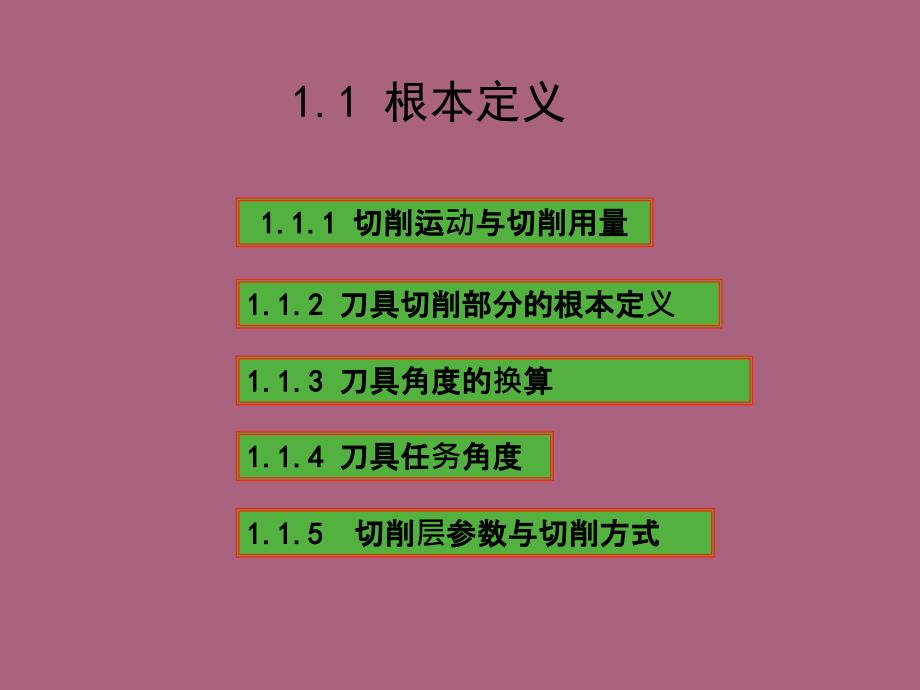 1.1 根本定义

1.1.1 切削运动与切削用量

1.1.2 刀具切削部分的根本定义

1.1.3 刀具角度的换算

1.1.4 刀具任务角度

1.1.5 切削层参数与切削方式